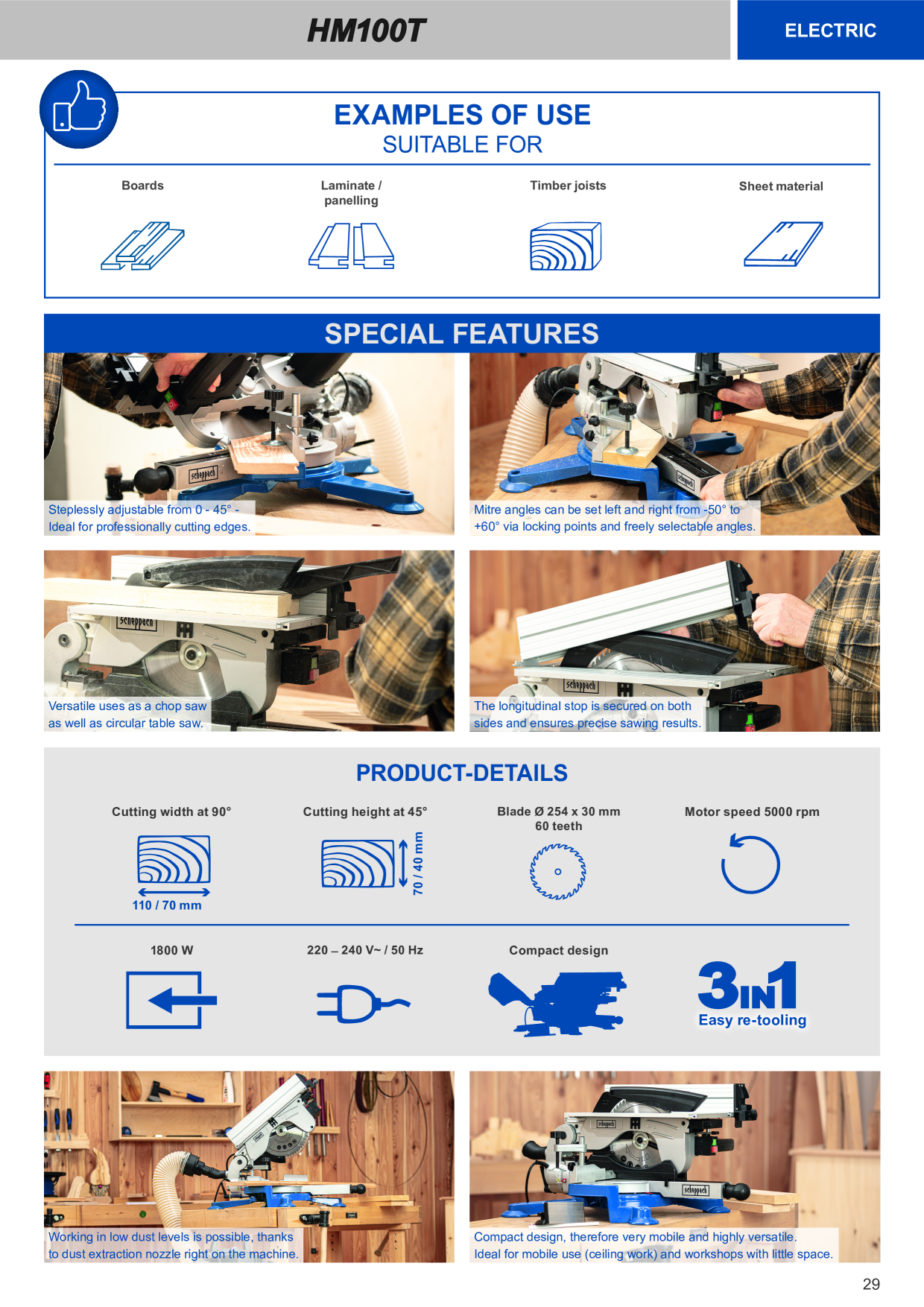 HM100T

ELECTRIC

EXAMPLES OF USE
SUITABLE FOR

Boards

Laminate / panelling

Timber joists

Sheet material

SPECIAL FEATURES

scheppach

Steplessly adjustable from 0 - 45° - Ideal for professionally cutting edges.

scheppach

Mitre angles can be set left and right from -50° to +60° via locking points and freely selectable angles.

scheppach

Versatile uses as a chop saw as well as circular table saw.

scheppach

The longitudinal stop is secured on both sides and ensures precise sawing results.

PRODUCT-DETAILS

Cutting width at 90°

110 / 70 mm

Cutting height at 45°

70 / 40 mm

Blade Ø 254 x 30 mm
60 teeth

Motor speed 5000 rpm

1800 W

220 – 240 V~ / 50 Hz

Compact design

3IN1
Easy re-tooling

Working in low dust levels is possible, thanks to dust extraction nozzle right on the machine.

scheppach

scheppach

Compact design, therefore very mobile and highly versatile. Ideal for mobile use (ceiling work) and workshops with little space.

29